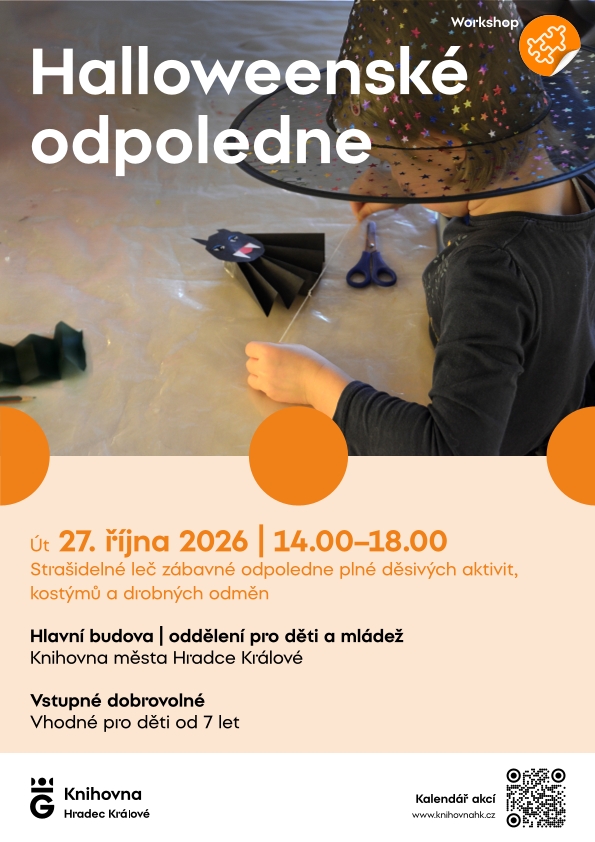 Workshop

Halloweenské odpoledne

Út 27. října 2026 | 14.00–18.00
Strašidelné leč zábavné odpoledne plné děsivých aktivit, kostýmů a drobných odměn

Hlavní budova | oddělení pro děti a mládež
Knihovna města Hradce Králové

Vstupné dobrovolné
Vhodné pro děti od 7 let

Knihovna
Hradec Králové

Kalendář akcí
www.knihovnahk.cz